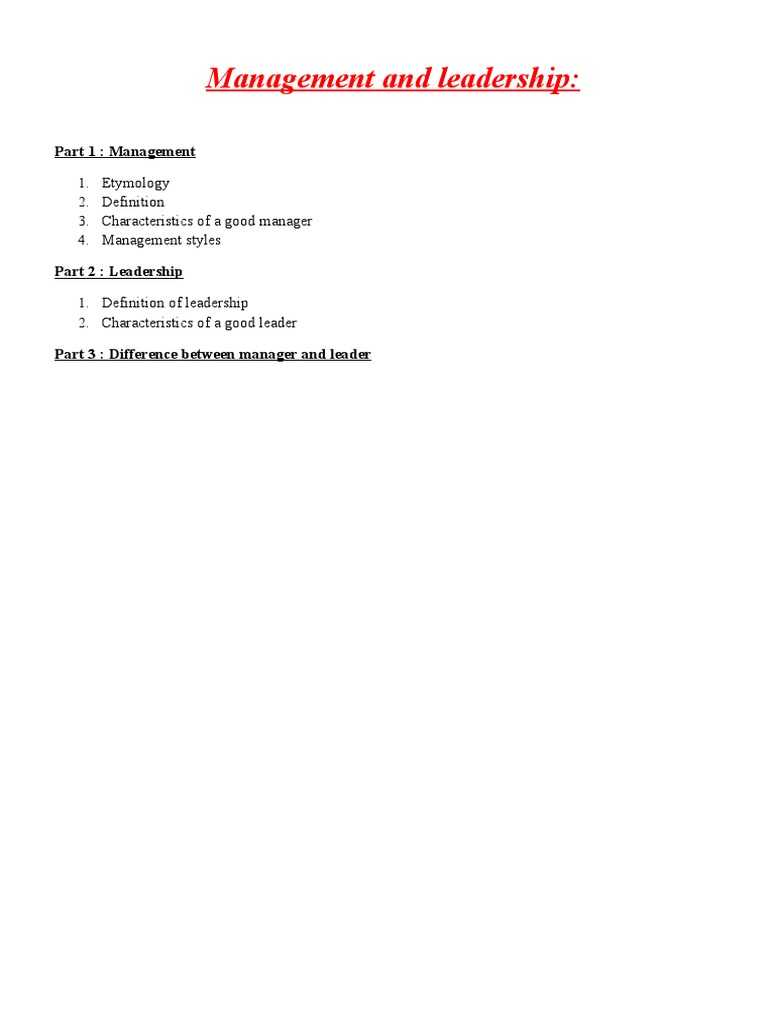 Management and leadership:

Part 1 : Management

1. Etymology
2. Definition
3. Characteristics of a good manager
4. Management styles

Part 2 : Leadership

1. Definition of leadership
2. Characteristics of a good leader

Part 3 : Difference between manager and leader